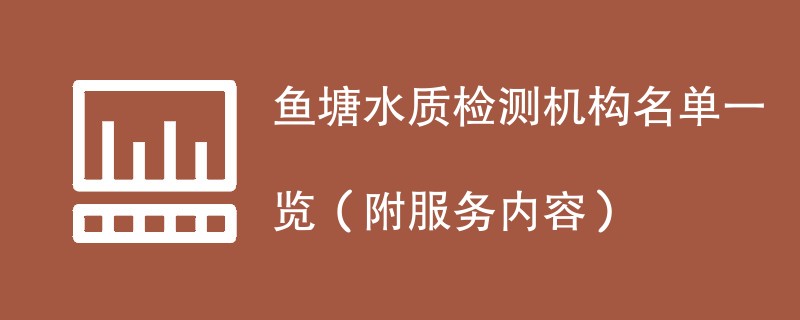 鱼塘水质检测机构名单一览（附服务内容）